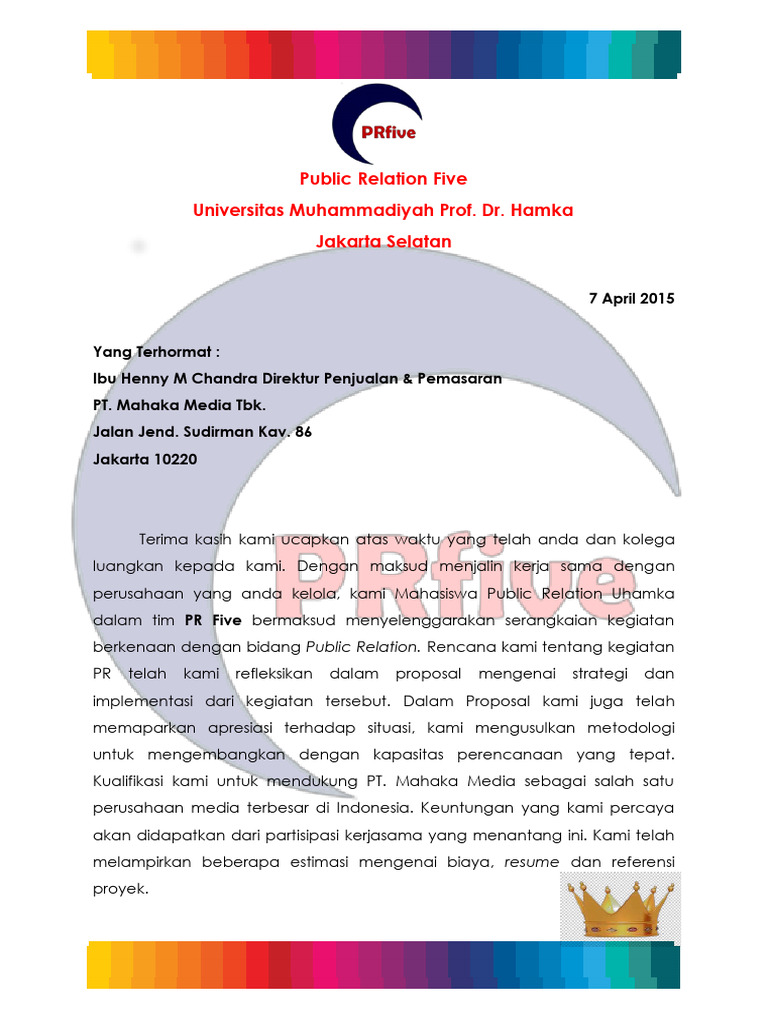 PRfive

Public Relation Five
Universitas Muhammadiyah Prof. Dr. Hamka
Jakarta Selatan

7 April 2015

Yang Terhormat :
Ibu Henny M Chandra Direktur Penjualan & Pemasaran
PT. Mahaka Media Tbk.
Jalan Jend. Sudirman Kav. 86
Jakarta 10220

PRfive

Terima kasih kami ucapkan atas waktu yang telah anda dan kolega luangkan kepada kami. Dengan maksud menjalin kerja sama dengan perusahaan yang anda kelola, kami Mahasiswa Public Relation Uhamka dalam tim PR Five bermaksud menyelenggarakan serangkaian kegiatan berkenaan dengan bidang Public Relation. Rencana kami tentang kegiatan PR telah kami refleksikan dalam proposal mengenai strategi dan implementasi dari kegiatan tersebut. Dalam Proposal kami juga telah memaparkan apresiasi terhadap situasi, kami mengusulkan metodologi untuk mengembangkan dengan kapasitas perencanaan yang tepat. Kualifikasi kami untuk mendukung PT. Mahaka Media sebagai salah satu perusahaan media terbesar di Indonesia. Keuntungan yang kami percaya akan didapatkan dari partisipasi kerjasama yang menantang ini. Kami telah melampirkan beberapa estimasi mengenai biaya, resume dan referensi proyek.